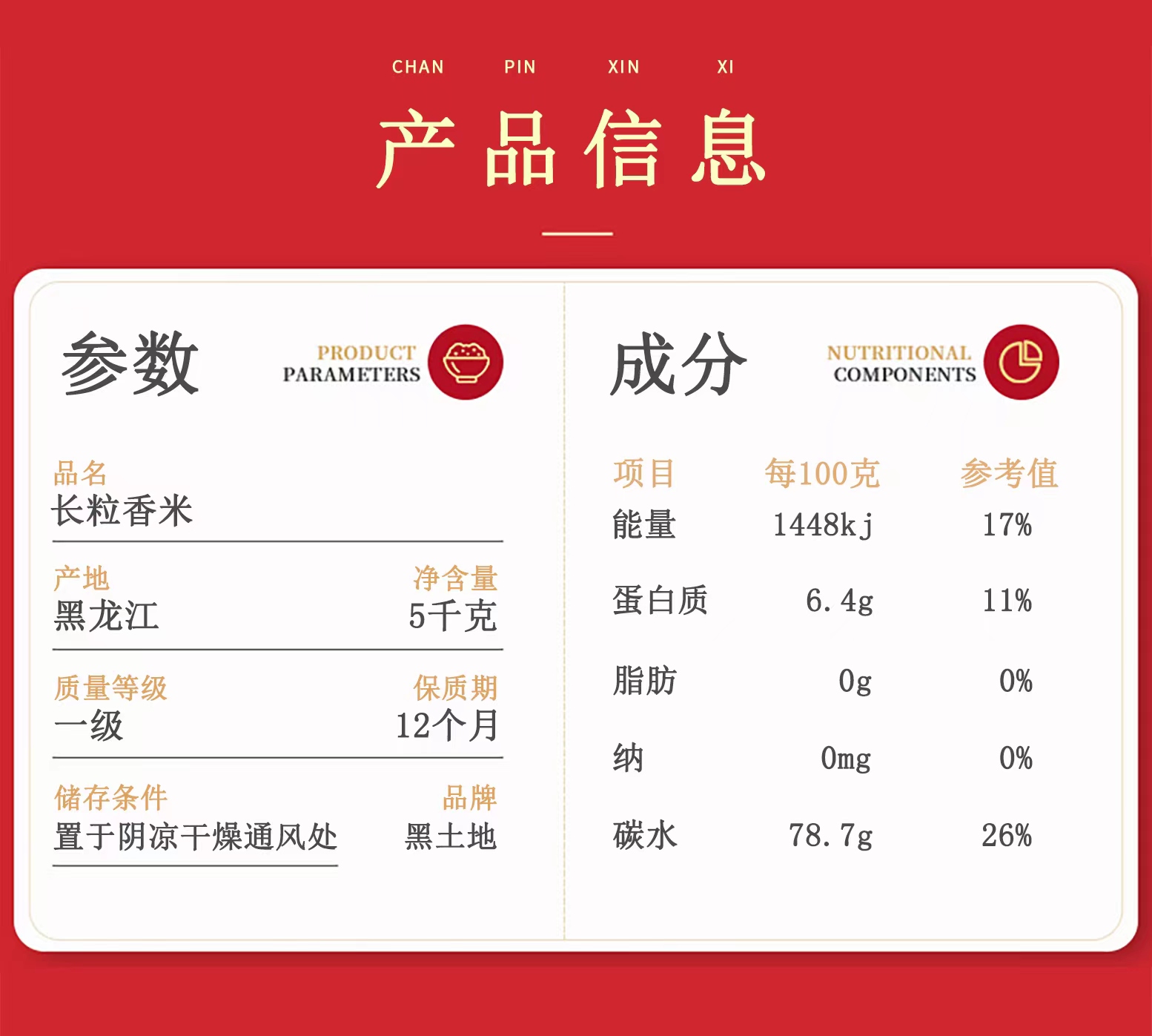 CHAN PIN XIN XI

产品信息

参数

PRODUCT
PARAMETERS

品名
长粒香米

产地
黑龙江

净含量
5千克

质量等级
一级

保质期
12个月

储存条件
置于阴凉干燥通风处

品牌
黑土地

成分

NUTRITIONAL
COMPONENTS

| 项目 | 每100克 | 参考值 |
|---|---|---|
| 能量 | 1448kj | 17% |
| 蛋白质 | 6.4g | 11% |
| 脂肪 | 0g | 0% |
| 纳 | 0mg | 0% |
| 碳水 | 78.7g | 26% |